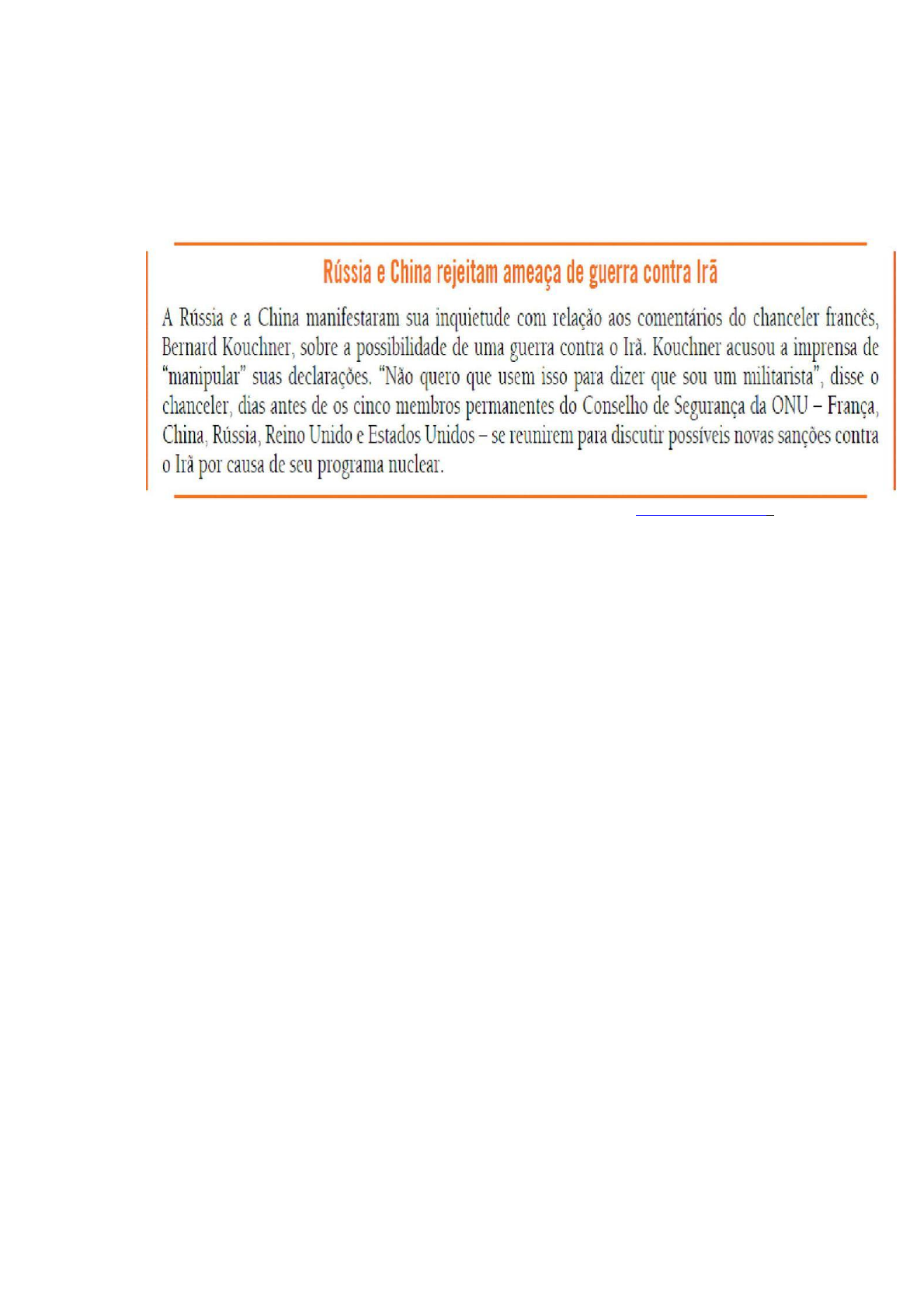 Rússia e China rejeitam ameaça de guerra contra Irã

A Rússia e a China manifestaram sua inquietude com relação aos comentários do chanceler francês, Bernard Kouchner, sobre a possibilidade de uma guerra contra o Irã. Kouchner acusou a imprensa de "manipular" suas declarações. "Não quero que usem isso para dizer que sou um militarista", disse o chanceler, dias antes de os cinco membros permanentes do Conselho de Segurança da ONU – França, China, Rússia, Reino Unido e Estados Unidos – se reunirem para discutir possíveis novas sanções contra o Irã por causa de seu programa nuclear.